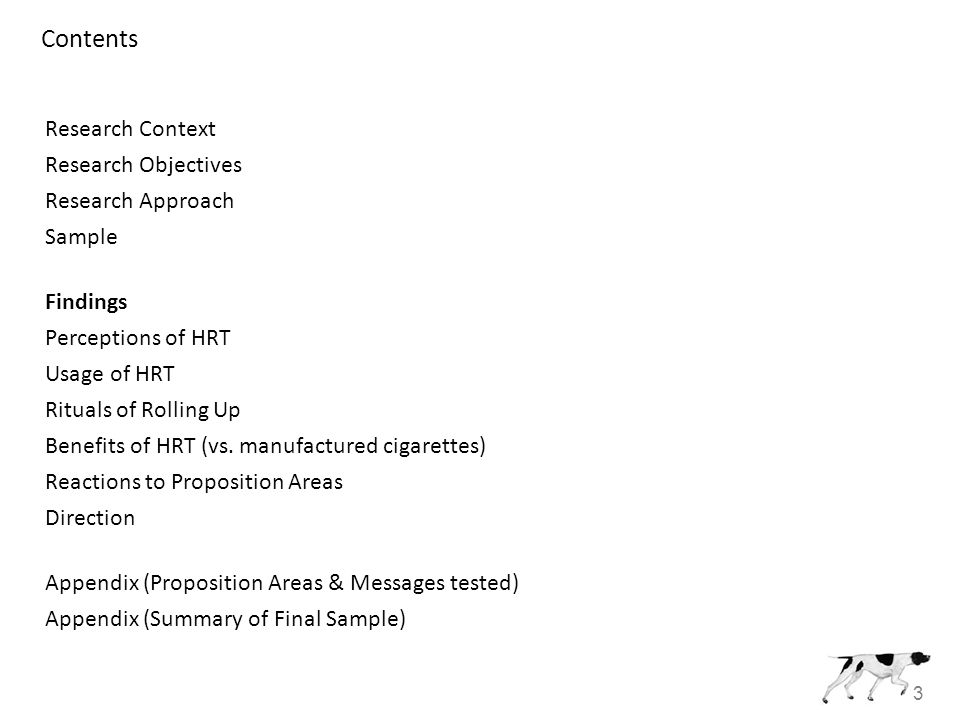 Contents

Research Context
Research Objectives
Research Approach
Sample

Findings
Perceptions of HRT
Usage of HRT
Rituals of Rolling Up
Benefits of HRT (vs. manufactured cigarettes)
Reactions to Proposition Areas
Direction

Appendix (Proposition Areas & Messages tested)
Appendix (Summary of Final Sample)

3